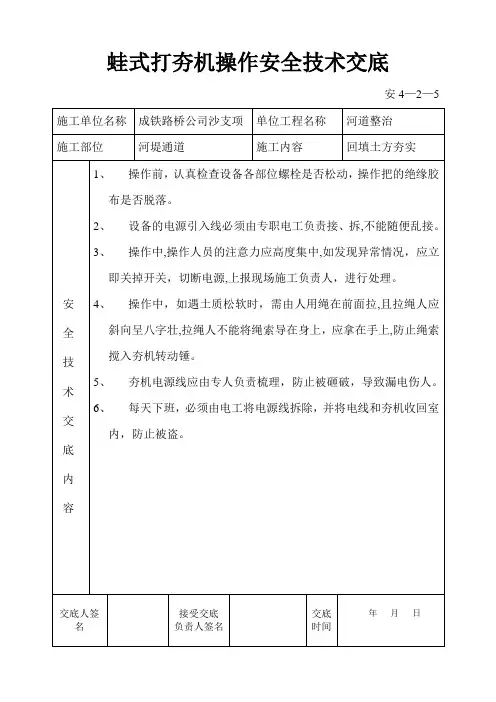 蛙式打夯机操作安全技术交底

安 4—2—5

| 施工单位名称 | 成铁路桥公司沙支项 | 单位工程名称 | 河道整治 |
|---|---|---|---|
| 施工部位 | 河堤通道 | 施工内容 | 回填土方夯实 |

安全技术交底内容

1、 操作前，认真检查设备各部位螺栓是否松动，操作把的绝缘胶布是否脱落。

2、 设备的电源引入线必须由专职电工负责接、拆,不能随便乱接。

3、 操作中,操作人员的注意力应高度集中,如发现异常情况，应立即关掉开关，切断电源,上报现场施工负责人，进行处理。

4、 操作中，如遇土质松软时，需由人用绳在前面拉,且拉绳人应斜向呈八字壮,拉绳人不能将绳索导在身上，应拿在手上,防止绳索搅入夯机转动锤。

5、 夯机电源线应由专人负责梳理，防止被砸破，导致漏电伤人。

6、 每天下班，必须由电工将电源线拆除，并将电线和夯机收回室内，防止被盗。

| 交底人签名 | | 接受交底负责人签名 | | 交底时间 | 年 月 日 |
|---|---|---|---|---|---|